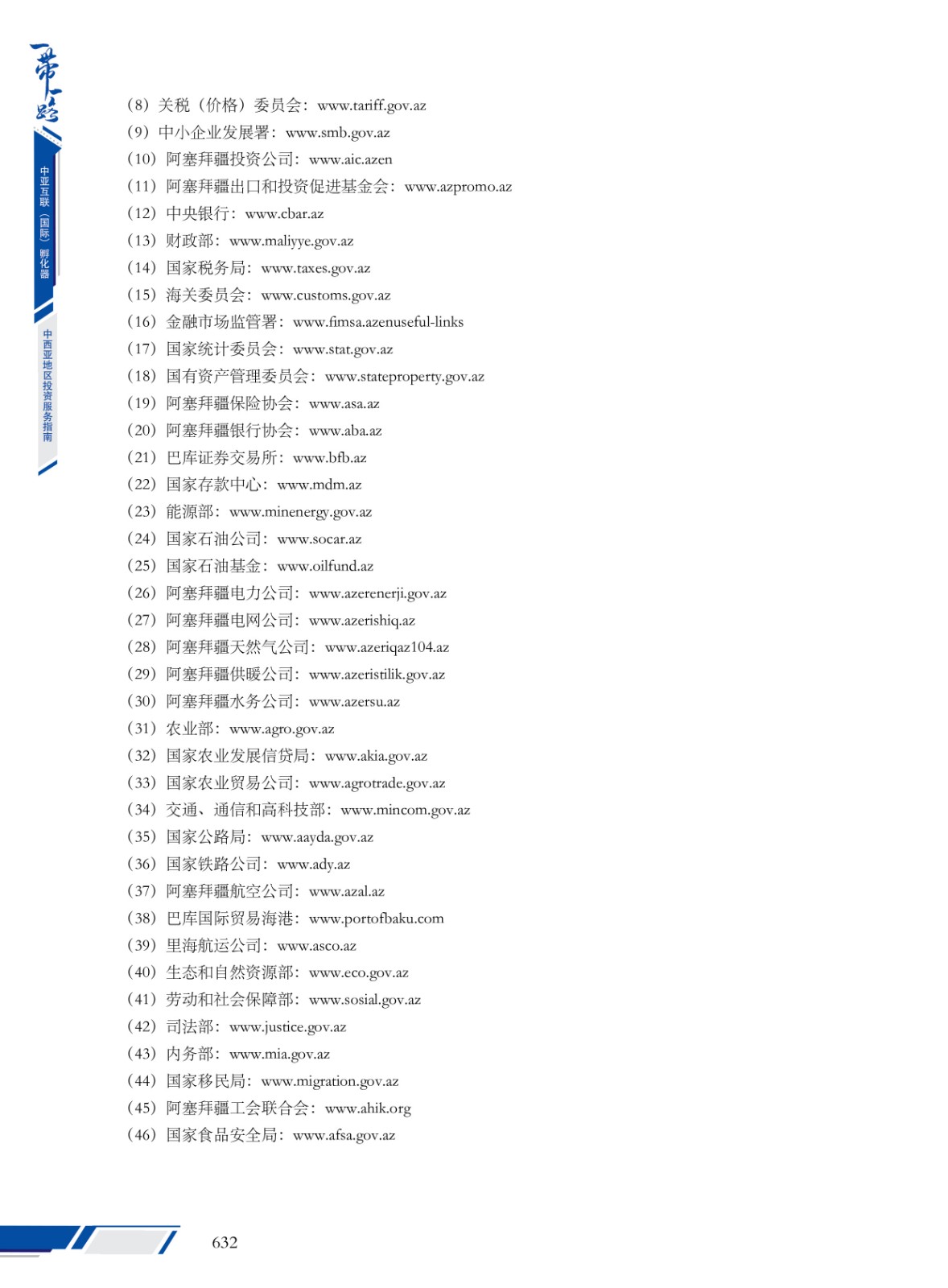 一带一路

中亚互联（国际）孵化器

中西亚地区投资服务指南

（8）关税（价格）委员会：www.tariff.gov.az
（9）中小企业发展署：www.smb.gov.az
（10）阿塞拜疆投资公司：www.aic.azen
（11）阿塞拜疆出口和投资促进基金会：www.azpromo.az
（12）中央银行：www.cbar.az
（13）财政部：www.maliyye.gov.az
（14）国家税务局：www.taxes.gov.az
（15）海关委员会：www.customs.gov.az
（16）金融市场监管署：www.fimsa.azenuseful-links
（17）国家统计委员会：www.stat.gov.az
（18）国有资产管理委员会：www.stateproperty.gov.az
（19）阿塞拜疆保险协会：www.asa.az
（20）阿塞拜疆银行协会：www.aba.az
（21）巴库证券交易所：www.bfb.az
（22）国家存款中心：www.mdm.az
（23）能源部：www.minenergy.gov.az
（24）国家石油公司：www.socar.az
（25）国家石油基金：www.oilfund.az
（26）阿塞拜疆电力公司：www.azerenerji.gov.az
（27）阿塞拜疆电网公司：www.azerishiq.az
（28）阿塞拜疆天然气公司：www.azeriqaz104.az
（29）阿塞拜疆供暖公司：www.azeristilik.gov.az
（30）阿塞拜疆水务公司：www.azersu.az
（31）农业部：www.agro.gov.az
（32）国家农业发展信贷局：www.akia.gov.az
（33）国家农业贸易公司：www.agrotrade.gov.az
（34）交通、通信和高科技部：www.mincom.gov.az
（35）国家公路局：www.aayda.gov.az
（36）国家铁路公司：www.ady.az
（37）阿塞拜疆航空公司：www.azal.az
（38）巴库国际贸易海港：www.portofbaku.com
（39）里海航运公司：www.asco.az
（40）生态和自然资源部：www.eco.gov.az
（41）劳动和社会保障部：www.sosial.gov.az
（42）司法部：www.justice.gov.az
（43）内务部：www.mia.gov.az
（44）国家移民局：www.migration.gov.az
（45）阿塞拜疆工会联合会：www.ahik.org
（46）国家食品安全局：www.afsa.gov.az

632